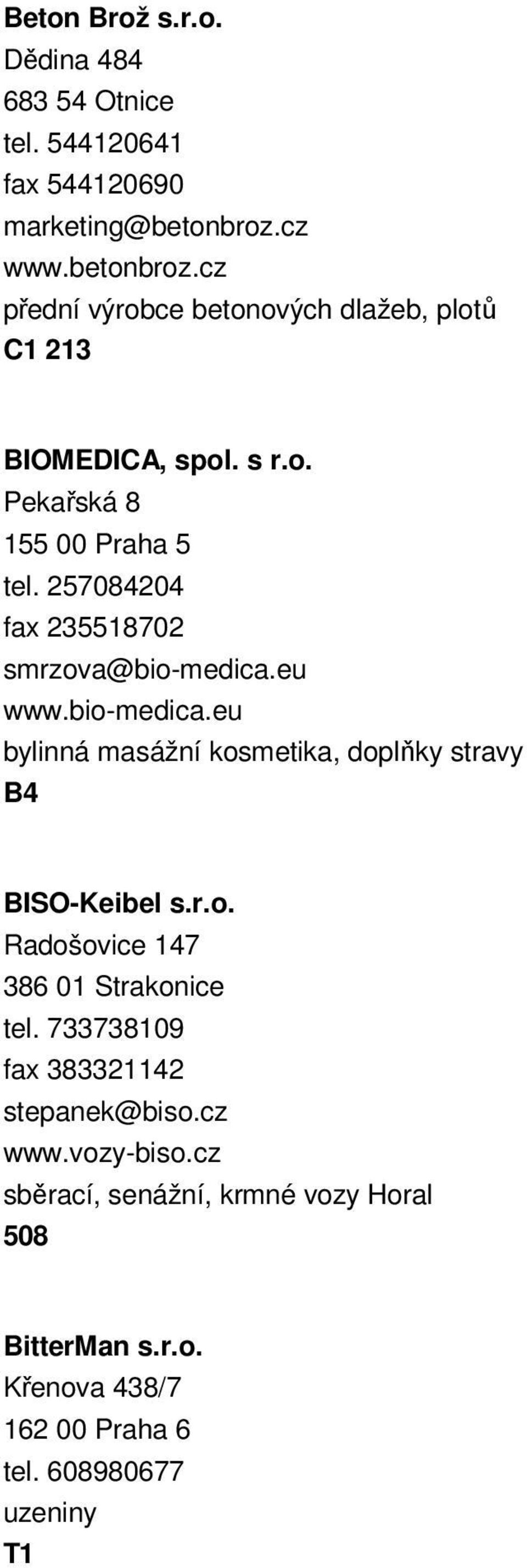 Beton Brož s.r.o.
Dědina 484
683 54 Otnice
tel. 544120641
fax 544120690
marketing@betonbroz.cz
www.betonbroz.cz
přední výrobce betonových dlažeb, plotů
C1 213

BIOMEDICA, spol. s r.o.
Pekařská 8
155 00 Praha 5
tel. 257084204
fax 235518702
smrzova@bio-medica.eu
www.bio-medica.eu
bylinná masážní kosmetika, doplňky stravy
B4

BISO-Keibel s.r.o.
Radošovice 147
386 01 Strakonice
tel. 733738109
fax 383321142
stepanek@biso.cz
www.vozy-biso.cz
sběrací, senážní, krmné vozy Horal
508

BitterMan s.r.o.
Křenova 438/7
162 00 Praha 6
tel. 608980677
uzeniny
T1